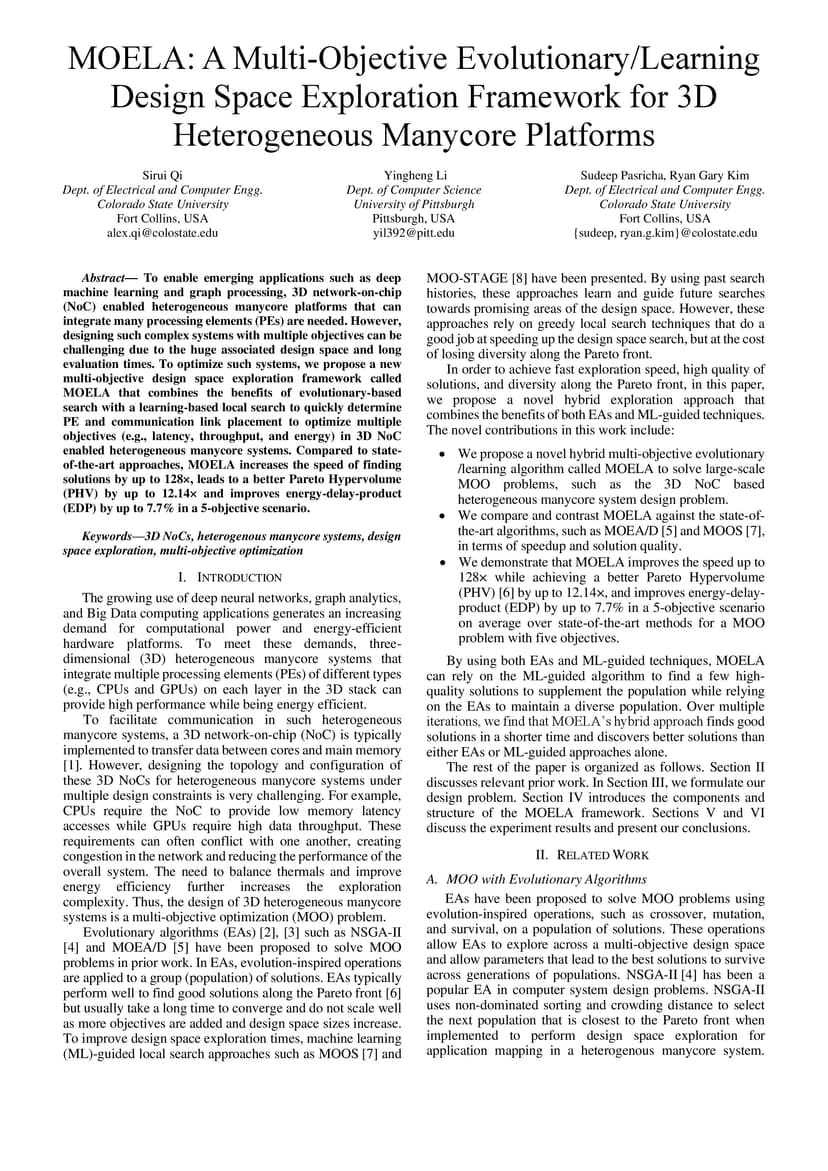 MOELA: A Multi-Objective Evolutionary/Learning Design Space Exploration Framework for 3D Heterogeneous Manycore Platforms

Sirui Qi
Dept. of Electrical and Computer Engg.
Colorado State University
Fort Collins, USA
alex.qi@colostate.edu

Yingheng Li
Dept. of Computer Science
University of Pittsburgh
Pittsburgh, USA
yil392@pitt.edu

Sudeep Pasricha, Ryan Gary Kim
Dept. of Electrical and Computer Engg.
Colorado State University
Fort Collins, USA
{sudeep, ryan.g.kim}@colostate.edu

Abstract— To enable emerging applications such as deep machine learning and graph processing, 3D network-on-chip (NoC) enabled heterogeneous manycore platforms that can integrate many processing elements (PEs) are needed. However, designing such complex systems with multiple objectives can be challenging due to the huge associated design space and long evaluation times. To optimize such systems, we propose a new multi-objective design space exploration framework called MOELA that combines the benefits of evolutionary-based search with a learning-based local search to quickly determine PE and communication link placement to optimize multiple objectives (e.g., latency, throughput, and energy) in 3D NoC enabled heterogeneous manycore systems. Compared to state-of-the-art approaches, MOELA increases the speed of finding solutions by up to 128×, leads to a better Pareto Hypervolume (PHV) by up to 12.14× and improves energy-delay-product (EDP) by up to 7.7% in a 5-objective scenario.

Keywords—3D NoCs, heterogenous manycore systems, design space exploration, multi-objective optimization

I. INTRODUCTION

The growing use of deep neural networks, graph analytics, and Big Data computing applications generates an increasing demand for computational power and energy-efficient hardware platforms. To meet these demands, three-dimensional (3D) heterogeneous manycore systems that integrate multiple processing elements (PEs) of different types (e.g., CPUs and GPUs) on each layer in the 3D stack can provide high performance while being energy efficient.

To facilitate communication in such heterogeneous manycore systems, a 3D network-on-chip (NoC) is typically implemented to transfer data between cores and main memory [1]. However, designing the topology and configuration of these 3D NoCs for heterogeneous manycore systems under multiple design constraints is very challenging. For example, CPUs require the NoC to provide low memory latency accesses while GPUs require high data throughput. These requirements can often conflict with one another, creating congestion in the network and reducing the performance of the overall system. The need to balance thermals and improve energy efficiency further increases the exploration complexity. Thus, the design of 3D heterogeneous manycore systems is a multi-objective optimization (MOO) problem.

Evolutionary algorithms (EAs) [2], [3] such as NSGA-II [4] and MOEA/D [5] have been proposed to solve MOO problems in prior work. In EAs, evolution-inspired operations are applied to a group (population) of solutions. EAs typically perform well to find good solutions along the Pareto front [6] but usually take a long time to converge and do not scale well as more objectives are added and design space sizes increase. To improve design space exploration times, machine learning (ML)-guided local search approaches such as MOOS [7] and MOO-STAGE [8] have been presented. By using past search histories, these approaches learn and guide future searches towards promising areas of the design space. However, these approaches rely on greedy local search techniques that do a good job at speeding up the design space search, but at the cost of losing diversity along the Pareto front.

In order to achieve fast exploration speed, high quality of solutions, and diversity along the Pareto front, in this paper, we propose a novel hybrid exploration approach that combines the benefits of both EAs and ML-guided techniques. The novel contributions in this work include:

• We propose a novel hybrid multi-objective evolutionary /learning algorithm called MOELA to solve large-scale MOO problems, such as the 3D NoC based heterogeneous manycore system design problem.
• We compare and contrast MOELA against the state-of-the-art algorithms, such as MOEA/D [5] and MOOS [7], in terms of speedup and solution quality.
• We demonstrate that MOELA improves the speed up to 128× while achieving a better Pareto Hypervolume (PHV) [6] by up to 12.14×, and improves energy-delay-product (EDP) by up to 7.7% in a 5-objective scenario on average over state-of-the-art methods for a MOO problem with five objectives.

By using both EAs and ML-guided techniques, MOELA can rely on the ML-guided algorithm to find a few high-quality solutions to supplement the population while relying on the EAs to maintain a diverse population. Over multiple iterations, we find that MOELA's hybrid approach finds good solutions in a shorter time and discovers better solutions than either EAs or ML-guided approaches alone.

The rest of the paper is organized as follows. Section II discusses relevant prior work. In Section III, we formulate our design problem. Section IV introduces the components and structure of the MOELA framework. Sections V and VI discuss the experiment results and present our conclusions.

II. RELATED WORK

A. MOO with Evolutionary Algorithms

EAs have been proposed to solve MOO problems using evolution-inspired operations, such as crossover, mutation, and survival, on a population of solutions. These operations allow EAs to explore across a multi-objective design space and allow parameters that lead to the best solutions to survive across generations of populations. NSGA-II [4] has been a popular EA in computer system design problems. NSGA-II uses non-dominated sorting and crowding distance to select the next population that is closest to the Pareto front when implemented to perform design space exploration for application mapping in a heterogenous manycore system.